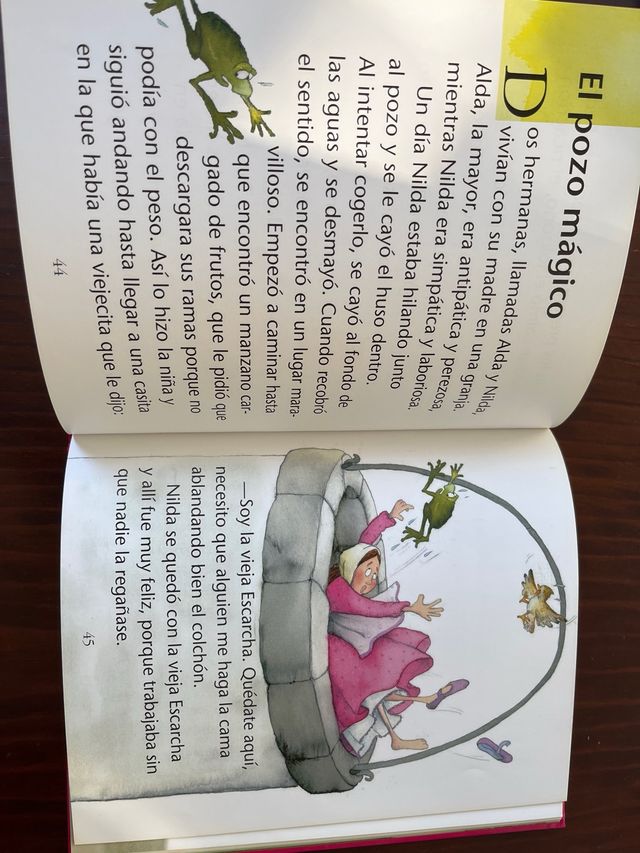 El pozo mágico

Dos hermanas, llamadas Alda y Nilda, vivían con su madre en una granja. Alda, la mayor, era antipática y perezosa, mientras Nilda era simpática y laboriosa.

Un día Nilda estaba hilando junto al pozo y se le cayó el huso dentro. Al intentar cogerlo, se cayó al fondo de las aguas y se desmayó. Cuando recobró el sentido, se encontró en un lugar maravilloso. Empezó a caminar hasta que encontró un manzano cargado de frutos, que le pidió que descargara sus ramas porque no podía con el peso. Así lo hizo la niña y siguió andando hasta llegar a una casita en la que había una viejecita que le dijo:

44

—Soy la vieja Escarcha. Quédate aquí, necesito que alguien me haga la cama ablandando bien el colchón.

Nilda se quedó con la vieja Escarcha y allí fue muy feliz, porque trabajaba sin que nadie la regañase.

45